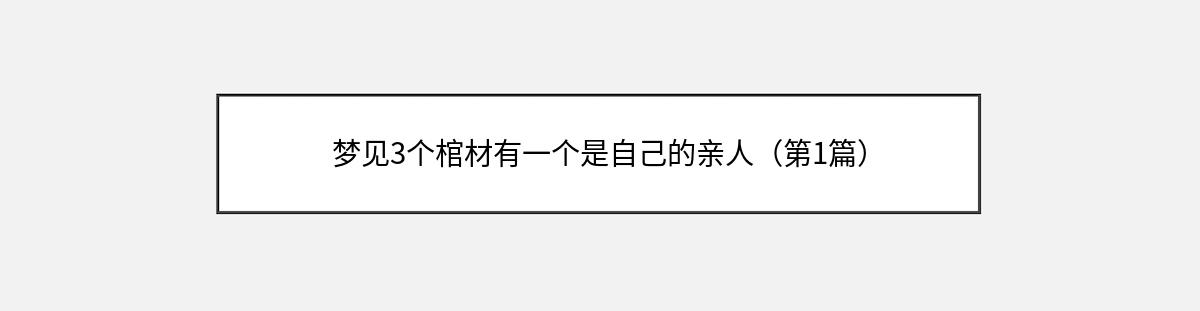 梦见3个棺材有一个是自己的亲人（第1篇）